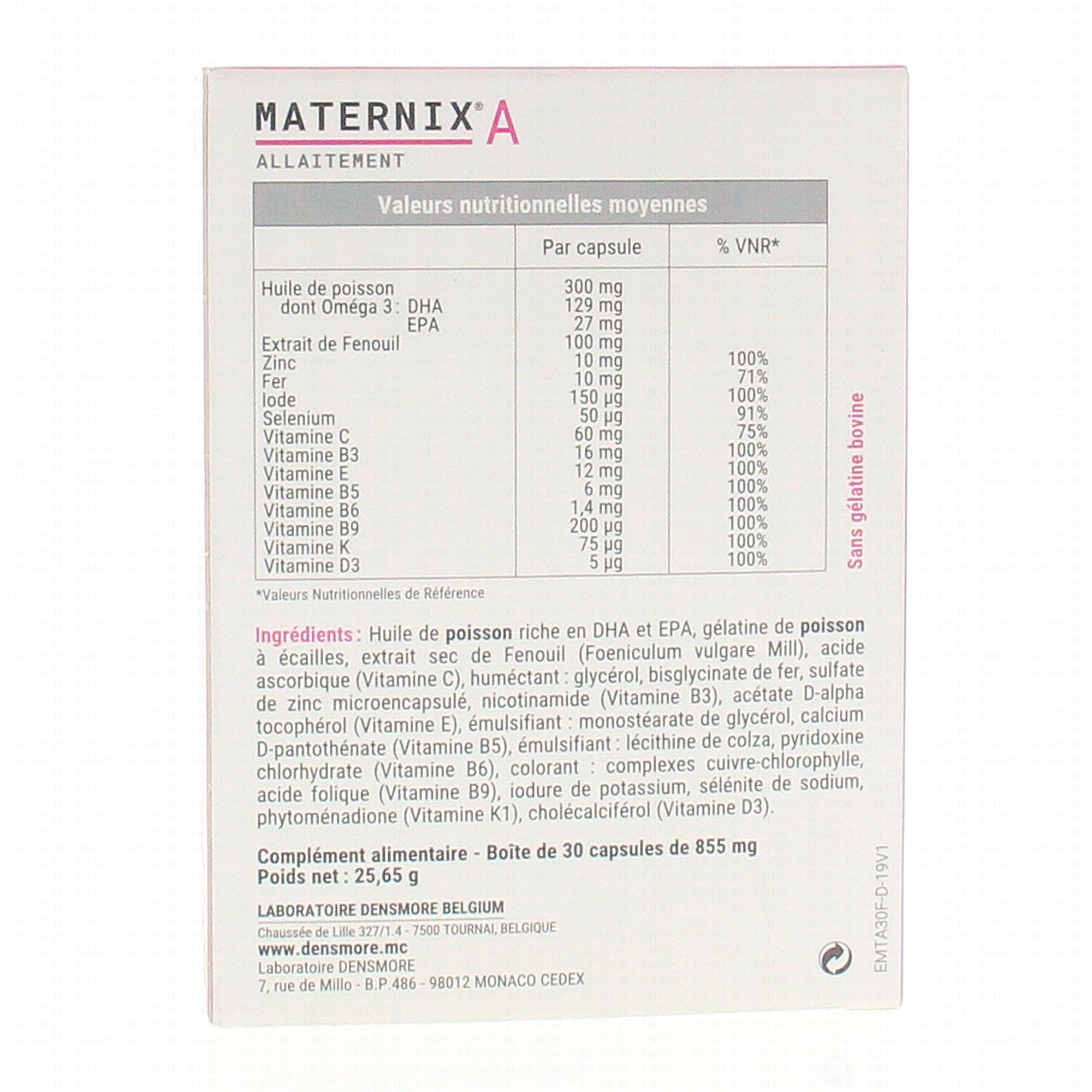 MATERNIX® A
ALLAITEMENT

Valeurs nutritionnelles moyennes

|  | Par capsule | % VNR* |
|---|---|---|
| Huile de poisson | 300 mg |  |
| dont Oméga 3 : DHA | 129 mg |  |
| EPA | 27 mg |  |
| Extrait de Fenouil | 100 mg |  |
| Zinc | 10 mg | 100% |
| Fer | 10 mg | 71% |
| Iode | 150 µg | 100% |
| Selenium | 50 µg | 91% |
| Vitamine C | 60 mg | 75% |
| Vitamine B3 | 16 mg | 100% |
| Vitamine E | 12 mg | 100% |
| Vitamine B5 | 6 mg | 100% |
| Vitamine B6 | 1,4 mg | 100% |
| Vitamine B9 | 200 µg | 100% |
| Vitamine K | 75 µg | 100% |
| Vitamine D3 | 5 µg | 100% |

*Valeurs Nutritionnelles de Référence

Sans gélatine bovine

Ingrédients : Huile de poisson riche en DHA et EPA, gélatine de poisson à écailles, extrait sec de Fenouil (Foeniculum vulgare Mill), acide ascorbique (Vitamine C), huméctant : glycérol, bisglycinate de fer, sulfate de zinc microencapsulé, nicotinamide (Vitamine B3), acétate D-alpha tocophérol (Vitamine E), émulsifiant : monostéarate de glycérol, calcium D-pantothénate (Vitamine B5), émulsifiant : lécithine de colza, pyridoxine chlorhydrate (Vitamine B6), colorant : complexes cuivre-chlorophylle, acide folique (Vitamine B9), iodure de potassium, sélénite de sodium, phytoménadione (Vitamine K1), cholécalciférol (Vitamine D3).

Complément alimentaire - Boîte de 30 capsules de 855 mg
Poids net : 25,65 g

LABORATOIRE DENSMORE BELGIUM
Chaussée de Lille 327/1.4 - 7500 TOURNAI, BELGIQUE
www.densmore.mc
Laboratoire DENSMORE
7, rue de Millo - B.P.486 - 98012 MONACO CEDEX

EMTA30F-D-19V1